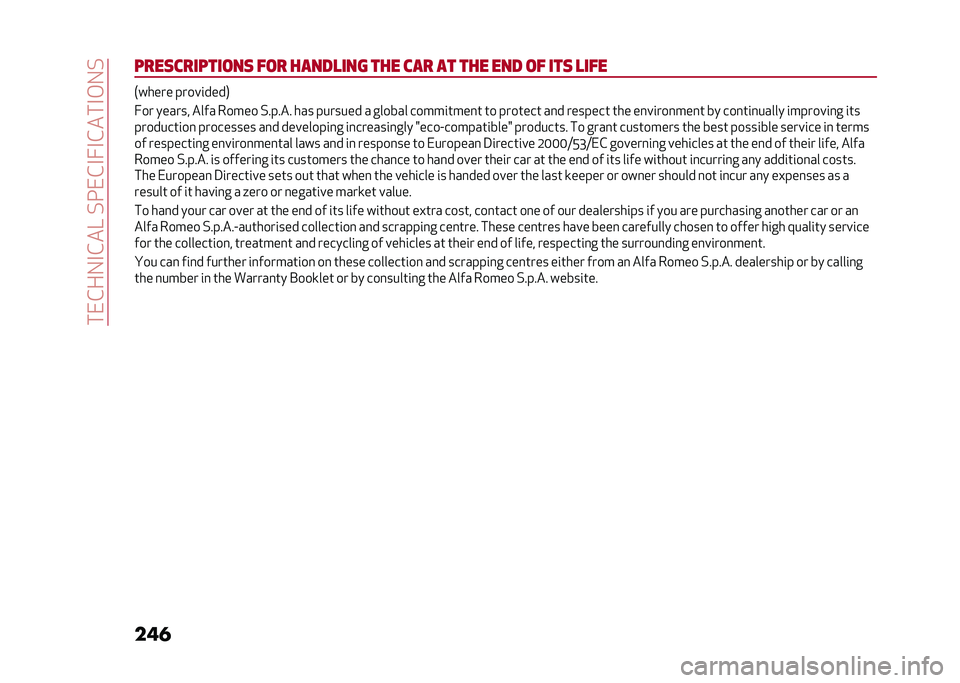 TECHNICAL SPECIFICATIONS

PRESCRIPTIONS FOR HANDLING THE CAR AT THE END OF ITS LIFE

(where provided)

For years, Alfa Romeo S.p.A. has pursued a global commitment to protect and respect the environment by continually improving its production processes and developing increasingly "eco-compatible" products. To grant customers the best possible service in terms of respecting environmental laws and in response to European Directive 2000/53/EC governing vehicles at the end of their life, Alfa Romeo S.p.A. is offering its customers the chance to hand over their car at the end of its life without incurring any additional costs. The European Directive sets out that when the vehicle is handed over the last keeper or owner should not incur any expenses as a result of it having a zero or negative market value.

To hand your car over at the end of its life without extra cost, contact one of our dealerships if you are purchasing another car or an Alfa Romeo S.p.A.-authorised collection and scrapping centre. These centres have been carefully chosen to offer high quality service for the collection, treatment and recycling of vehicles at their end of life, respecting the surrounding environment.

You can find further information on these collection and scrapping centres either from an Alfa Romeo S.p.A. dealership or by calling the number in the Warranty Booklet or by consulting the Alfa Romeo S.p.A. website.

246

carmanualsonline.info